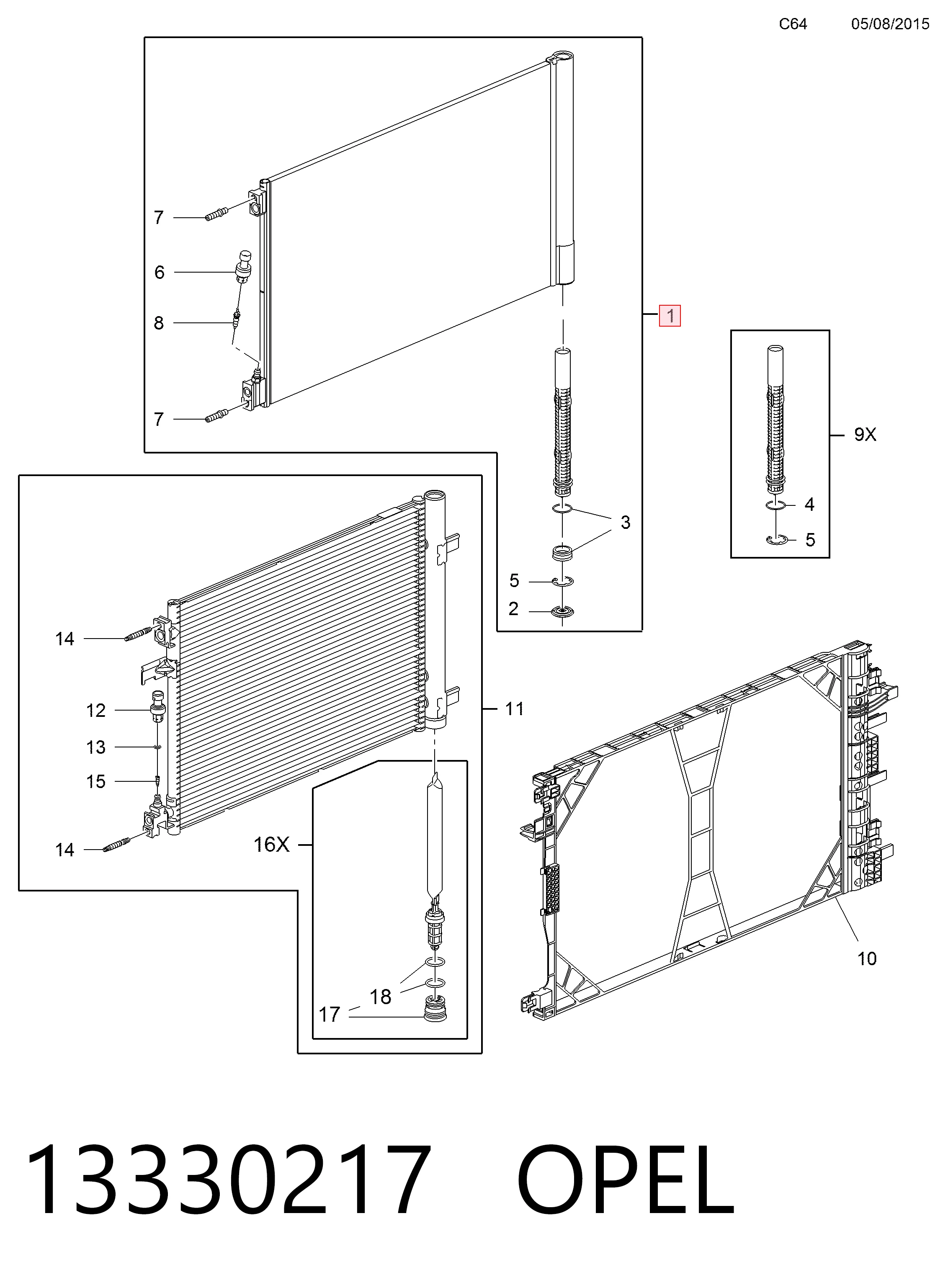 C64 05/08/2015

7
6
8
7
1
9X
4
5
3
5
2
14
12
13
15
14
11
16X
18
17
10

13330217 OPEL